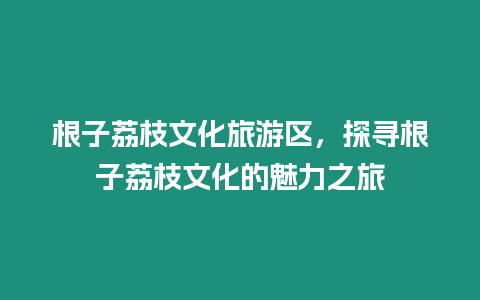 根子荔枝文化旅游区，探寻根子荔枝文化的魅力之旅